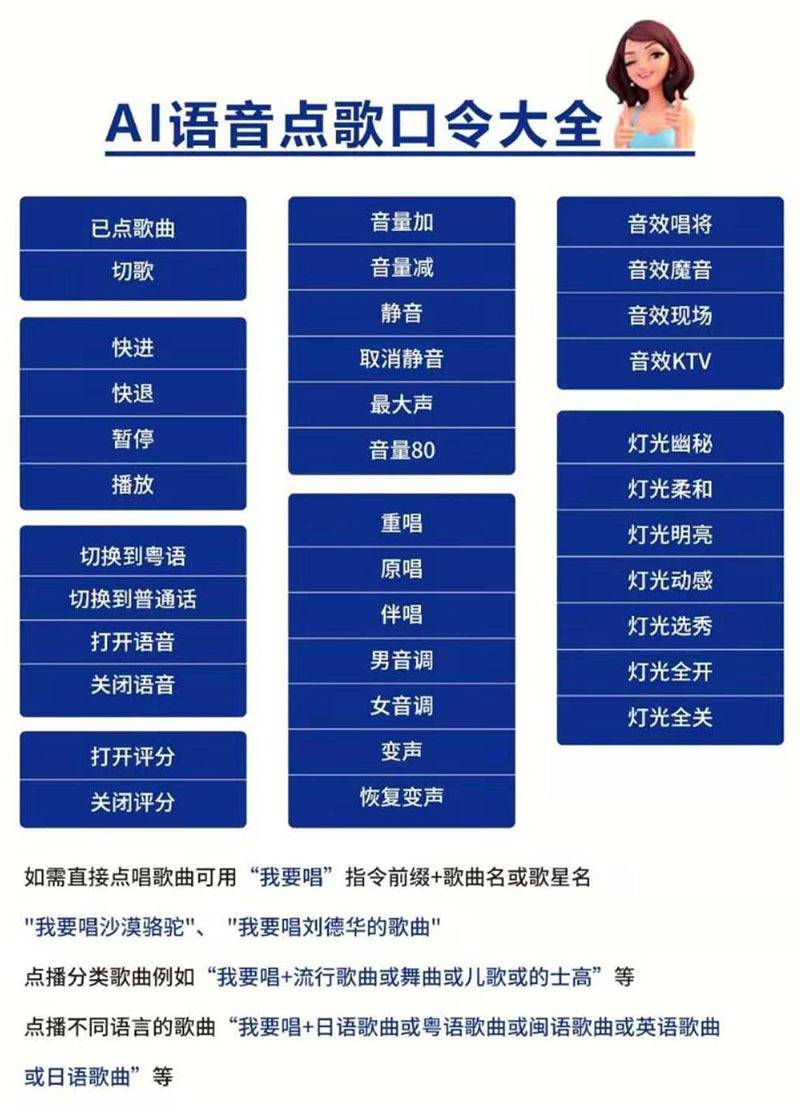 AI语音点歌口令大全

已点歌曲
切歌

快进
快退
暂停
播放

切换到粤语
切换到普通话
打开语音
关闭语音

打开评分
关闭评分

音量加
音量减
静音
取消静音
最大声
音量80

重唱
原唱
伴唱
男音调
女音调
变声
恢复变声

音效唱将
音效魔音
音效现场
音效KTV

灯光幽秘
灯光柔和
灯光明亮
灯光动感
灯光选秀
灯光全开
灯光全关

如需直接点唱歌曲可用“我要唱”指令前缀+歌曲名或歌星名

“我要唱沙漠骆驼”、“我要唱刘德华的歌曲”

点播分类歌曲例如“我要唱+流行歌曲或舞曲或儿歌或的士高”等

点播不同语言的歌曲“我要唱+日语歌曲或粤语歌曲或闽语歌曲或英语歌曲或日语歌曲”等